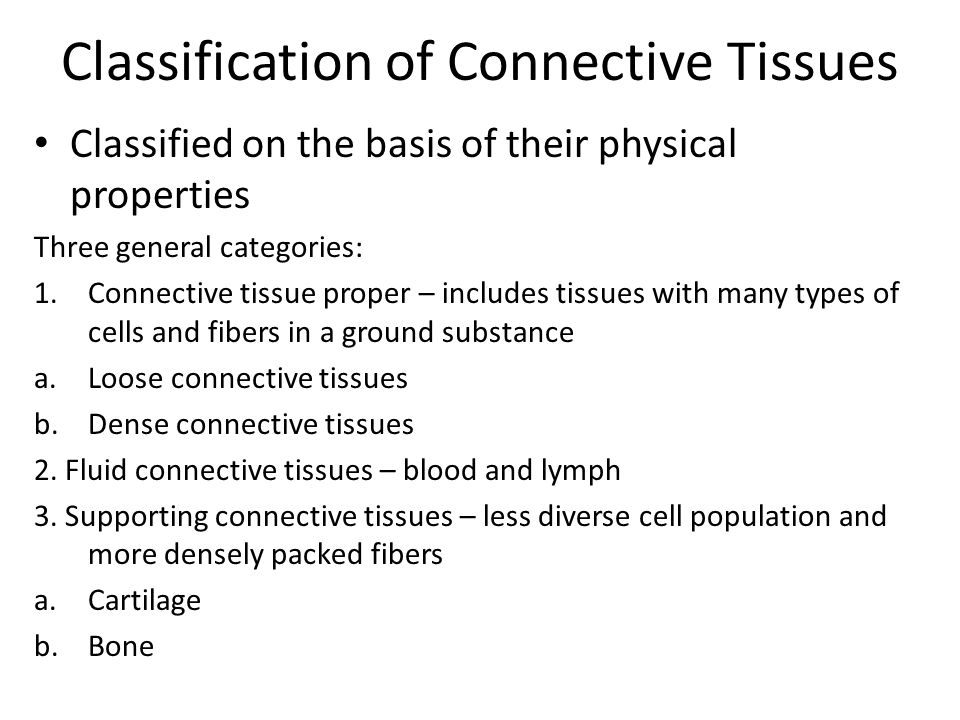 Classification of Connective Tissues

• Classified on the basis of their physical properties

Three general categories:

1. Connective tissue proper – includes tissues with many types of cells and fibers in a ground substance

a. Loose connective tissues

b. Dense connective tissues

2. Fluid connective tissues – blood and lymph

3. Supporting connective tissues – less diverse cell population and more densely packed fibers

a. Cartilage

b. Bone